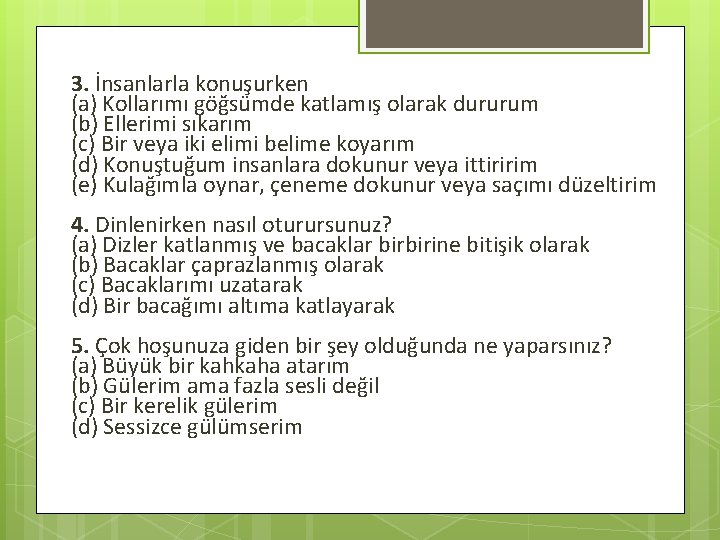 3. İnsanlarla konuşurken
(a) Kollarımı göğsümde katlamış olarak dururum
(b) Ellerimi sıkarım
(c) Bir veya iki elimi belime koyarım
(d) Konuştuğum insanlara dokunur veya ittiririm
(e) Kulağımla oynar, çeneme dokunur veya saçımı düzeltirim

4. Dinlenirken nasıl oturursunuz?
(a) Dizler katlanmış ve bacaklar birbirine bitişik olarak
(b) Bacaklar çaprazlanmış olarak
(c) Bacaklarımı uzatarak
(d) Bir bacağımı altıma katlayarak

5. Çok hoşunuza giden bir şey olduğunda ne yaparsınız?
(a) Büyük bir kahkaha atarım
(b) Gülerim ama fazla sesli değil
(c) Bir kerelik gülerim
(d) Sessizce gülümserim